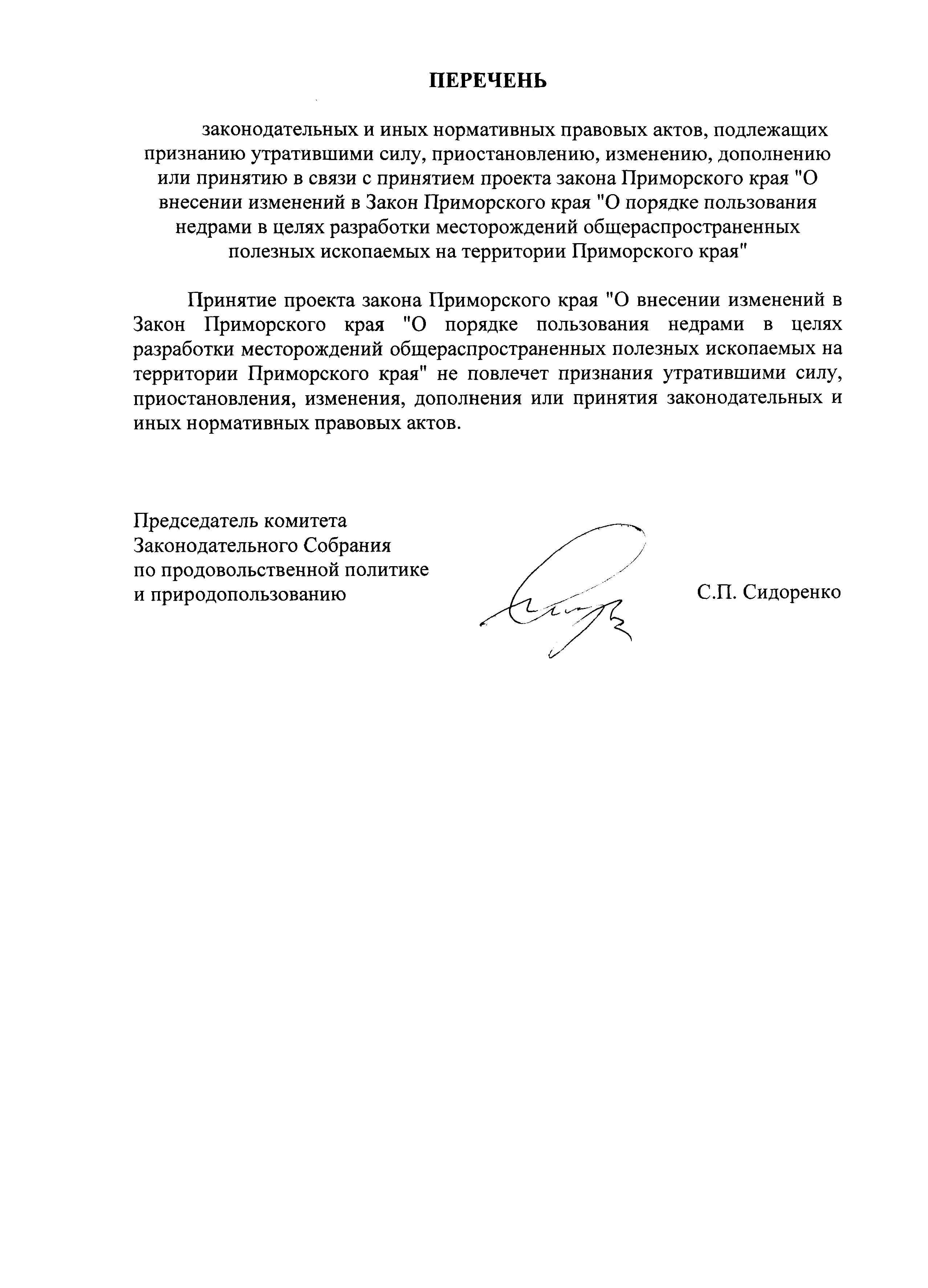 ПЕРЕЧЕНЬ

законодательных и иных нормативных правовых актов, подлежащих признанию утратившими силу, приостановлению, изменению, дополнению или принятию в связи с принятием проекта закона Приморского края "О внесении изменений в Закон Приморского края "О порядке пользования недрами в целях разработки месторождений общераспространенных полезных ископаемых на территории Приморского края"

Принятие проекта закона Приморского края "О внесении изменений в Закон Приморского края "О порядке пользования недрами в целях разработки месторождений общераспространенных полезных ископаемых на территории Приморского края" не повлечет признания утратившими силу, приостановления, изменения, дополнения или принятия законодательных и иных нормативных правовых актов.

Председатель комитета
Законодательного Собрания
по продовольственной политике
и природопользованию

С.П. Сидоренко